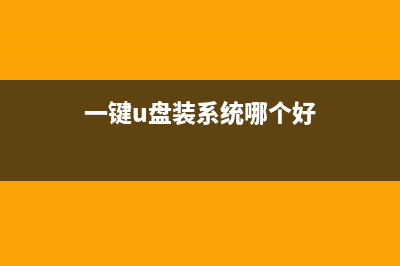 一键u盘装系统哪个好